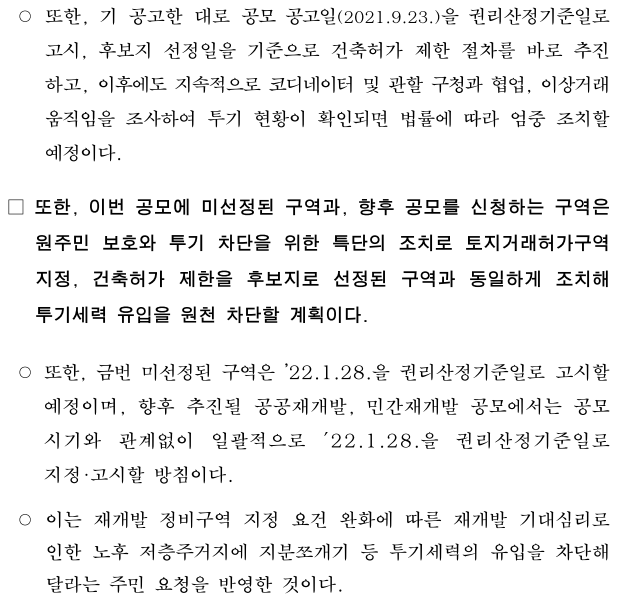 ○ 또한, 기 공고한 대로 공모 공고일(2021.9.23.)을 권리산정기준일로 고시, 후보지 선정일을 기준으로 건축허가 제한 절차를 바로 추진하고, 이후에도 지속적으로 코디네이터 및 관할 구청과 협업, 이상거래 움직임을 조사하여 투기 현황이 확인되면 법률에 따라 엄중 조치할 예정이다.

□ 또한, 이번 공모에 미선정된 구역과, 향후 공모를 신청하는 구역은 원주민 보호와 투기 차단을 위한 특단의 조치로 토지거래허가구역 지정, 건축허가 제한을 후보지로 선정된 구역과 동일하게 조치해 투기세력 유입을 원천 차단할 계획이다.

○ 또한, 금번 미선정된 구역은 '22.1.28.을 권리산정기준일로 고시할 예정이며, 향후 추진될 공공재개발, 민간재개발 공모에서는 공모 시기와 관계없이 일괄적으로 '22.1.28.을 권리산정기준일로 지정·고시할 방침이다.

○ 이는 재개발 정비구역 지정 요건 완화에 따른 재개발 기대심리로 인한 노후 저층주거지에 지분쪼개기 등 투기세력의 유입을 차단해 달라는 주민 요청을 반영한 것이다.